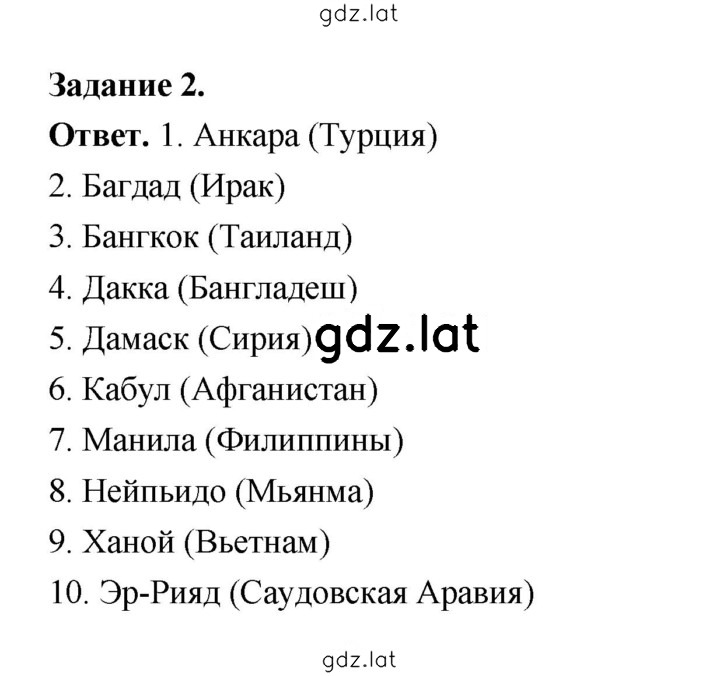 gdz.lat

Задание 2.

Ответ. 1. Анкара (Турция)
2. Багдад (Ирак)
3. Бангкок (Таиланд)
4. Дакка (Бангладеш)
5. Дамаск (Сирия) gdz.lat
6. Кабул (Афганистан)
7. Манила (Филиппины)
8. Нейпьидо (Мьянма)
9. Ханой (Вьетнам)
10. Эр-Рияд (Саудовская Аравия)

gdz.lat